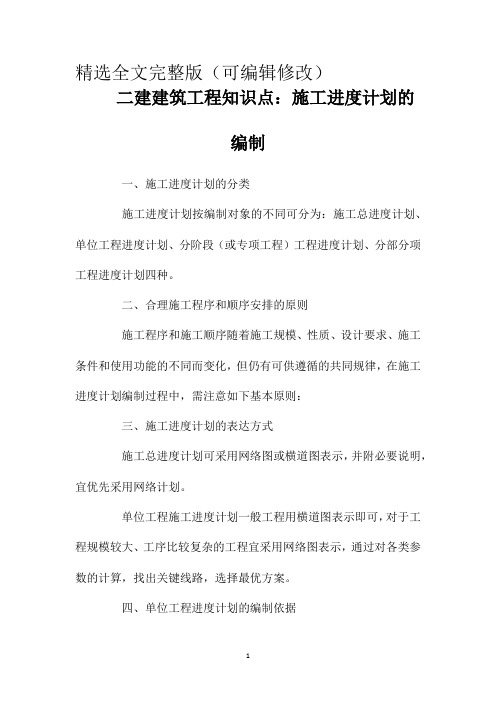 精选全文完整版（可编辑修改）

二建建筑工程知识点：施工进度计划的编制

一、施工进度计划的分类

施工进度计划按编制对象的不同可分为：施工总进度计划、单位工程进度计划、分阶段（或专项工程）工程进度计划、分部分项工程进度计划四种。

二、合理施工程序和顺序安排的原则

施工程序和施工顺序随着施工规模、性质、设计要求、施工条件和使用功能的不同而变化，但仍有可供遵循的共同规律，在施工进度计划编制过程中，需注意如下基本原则：

三、施工进度计划的表达方式

施工总进度计划可采用网络图或横道图表示，并附必要说明，宜优先采用网络计划。

单位工程施工进度计划一般工程用横道图表示即可，对于工程规模较大、工序比较复杂的工程宜采用网络图表示，通过对各类参数的计算，找出关键线路，选择最优方案。

四、单位工程进度计划的编制依据

1